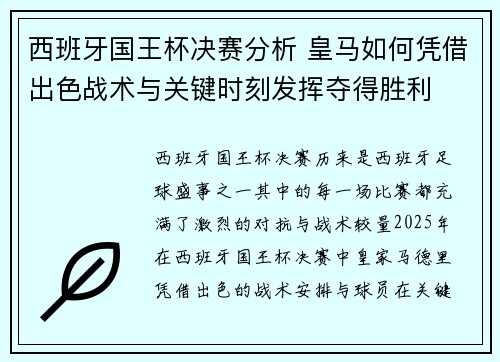 西班牙国王杯决赛分析 皇马如何凭借出色战术与关键时刻发挥夺得胜利

西班牙国王杯决赛历来是西班牙足球盛事之一其中的每一场比赛都充满了激烈的对抗与战术较量2025年在西班牙国王杯决赛中皇家马德里凭借出色的战术安排与球员在关键